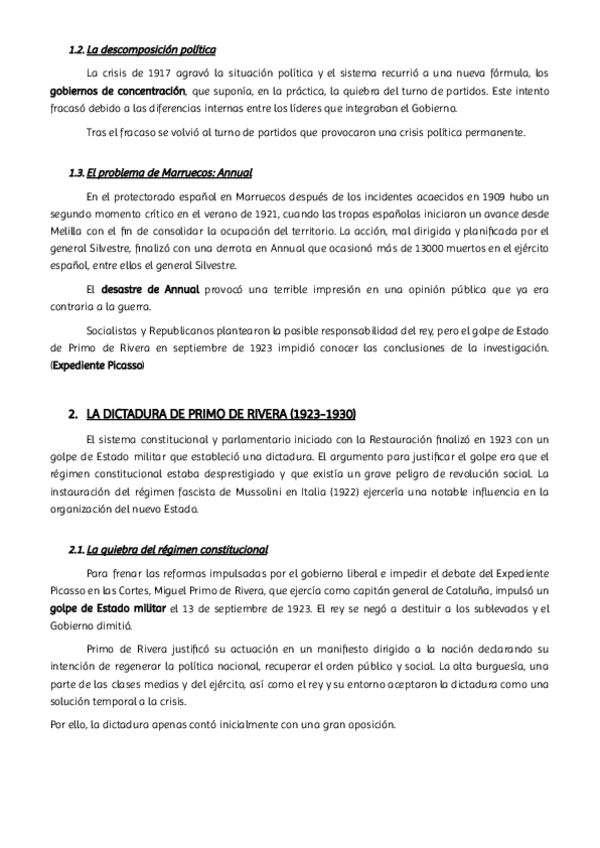 1.2. La descomposición política

La crisis de 1917 agravó la situación política y el sistema recurrió a una nueva fórmula, los gobiernos de concentración, que suponía, en la práctica, la quiebra del turno de partidos. Este intento fracasó debido a las diferencias internas entre los líderes que integraban el Gobierno.

Tras el fracaso se volvió al turno de partidos que provocaron una crisis política permanente.

1.3. El problema de Marruecos: Annual

En el protectorado español en Marruecos después de los incidentes acaecidos en 1909 hubo un segundo momento crítico en el verano de 1921, cuando las tropas españolas iniciaron un avance desde Melilla con el fin de consolidar la ocupación del territorio. La acción, mal dirigida y planificada por el general Silvestre, finalizó con una derrota en Annual que ocasionó más de 13000 muertos en el ejército español, entre ellos el general Silvestre.

El desastre de Annual provocó una terrible impresión en una opinión pública que ya era contraria a la guerra.

Socialistas y Republicanos plantearon la posible responsabilidad del rey, pero el golpe de Estado de Primo de Rivera en septiembre de 1923 impidió conocer las conclusiones de la investigación. (Expediente Picasso)

2. LA DICTADURA DE PRIMO DE RIVERA (1923-1930)

El sistema constitucional y parlamentario iniciado con la Restauración finalizó en 1923 con un golpe de Estado militar que estableció una dictadura. El argumento para justificar el golpe era que el régimen constitucional estaba desprestigiado y que existía un grave peligro de revolución social. La instauración del régimen fascista de Mussolini en Italia (1922) ejercería una notable influencia en la organización del nuevo Estado.

2.1. La quiebra del régimen constitucional

Para frenar las reformas impulsadas por el gobierno liberal e impedir el debate del Expediente Picasso en las Cortes, Miguel Primo de Rivera, que ejercía como capitán general de Cataluña, impulsó un golpe de Estado militar el 13 de septiembre de 1923. El rey se negó a destituir a los sublevados y el Gobierno dimitió.

Primo de Rivera justificó su actuación en un manifiesto dirigido a la nación declarando su intención de regenerar la política nacional, recuperar el orden público y social. La alta burguesía, una parte de las clases medias y del ejército, así como el rey y su entorno aceptaron la dictadura como una solución temporal a la crisis.

Por ello, la dictadura apenas contó inicialmente con una gran oposición.